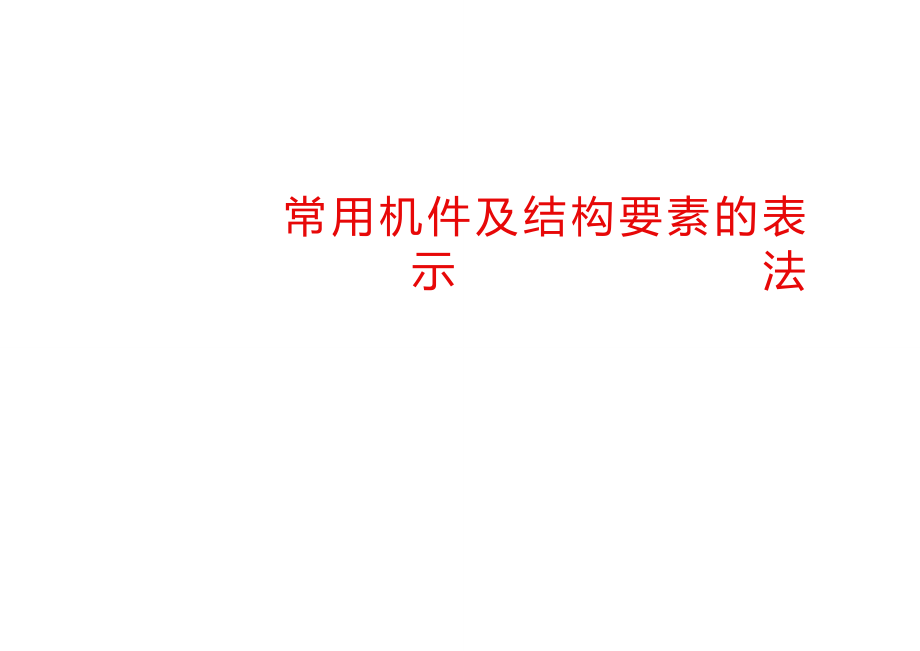 常用机件及结构要素的表示法